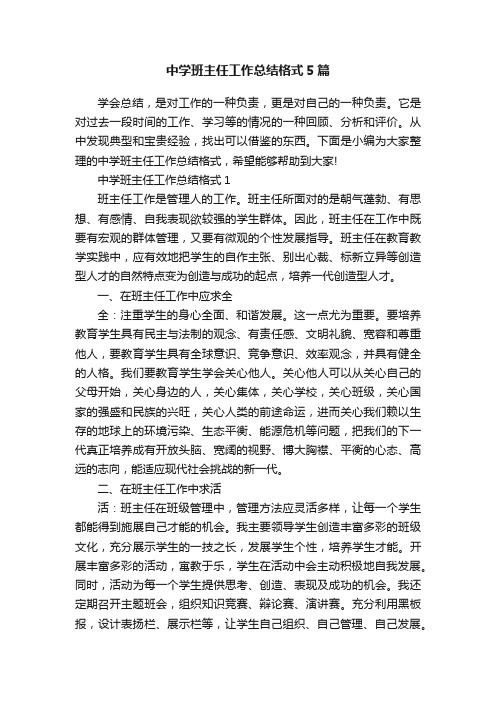 中学班主任工作总结格式5篇

学会总结，是对工作的一种负责，更是对自己的一种负责。它是对过去一段时间的工作、学习等的情况的一种回顾、分析和评价。从中发现典型和宝贵经验，找出可以借鉴的东西。下面是小编为大家整理的中学班主任工作总结格式，希望能够帮助到大家!

中学班主任工作总结格式1

班主任工作是管理人的工作。班主任所面对的是朝气蓬勃、有思想、有感情、自我表现欲较强的学生群体。因此，班主任在工作中既要有宏观的群体管理，又要有微观的个性发展指导。班主任在教育教学实践中，应有效地把学生的自作主张、别出心裁、标新立异等创造型人才的自然特点变为创造与成功的起点，培养一代创造型人才。

一、在班主任工作中应求全

全：注重学生的身心全面、和谐发展。这一点尤为重要。要培养教育学生具有民主与法制的观念、有责任感、文明礼貌、宽容和尊重他人，要教育学生具有全球意识、竞争意识、效率观念，并具有健全的人格。我们要教育学生学会关心他人。关心他人可以从关心自己的父母开始，关心身边的人，关心集体，关心学校，关心班级，关心国家的强盛和民族的兴旺，关心人类的前途命运，进而关心我们赖以生存的地球上的环境污染、生态平衡、能源危机等问题，把我们的下一代真正培养成有开放头脑、宽阔的视野、博大胸襟、平衡的心态、高远的志向，能适应现代社会挑战的新一代。

二、在班主任工作中求活

活：班主任在班级管理中，管理方法应灵活多样，让每一个学生都能得到施展自己才能的机会。我主要领导学生创造丰富多彩的班级文化，充分展示学生的一技之长，发展学生个性，培养学生才能。开展丰富多彩的活动，寓教于乐，学生在活动中会主动积极地自我发展。同时，活动为每一个学生提供思考、创造、表现及成功的机会。我还定期召开主题班会，组织知识竞赛、辩论赛、演讲赛。充分利用黑板报，设计表扬栏、展示栏等，让学生自己组织、自己管理、自己发展。